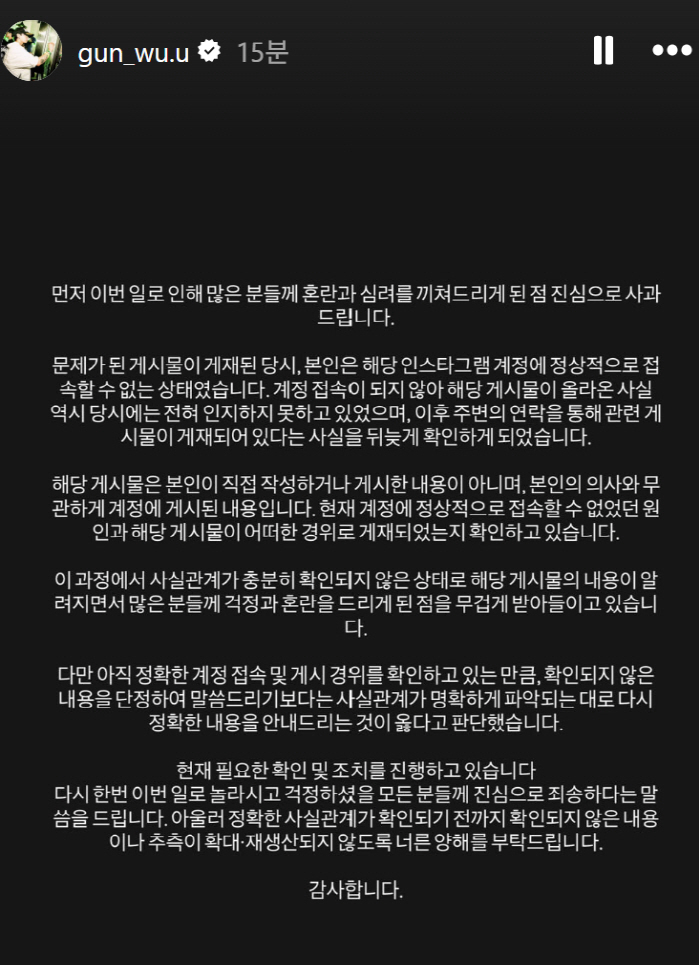 gun_wu.u 15분

먼저 이번 일로 인해 많은 분들께 혼란과 심려를 끼쳐드리게 된 점 진심으로 사과드립니다.

문제가 된 게시물이 게재된 당시, 본인은 해당 인스타그램 계정에 정상적으로 접속할 수 없는 상태였습니다. 계정 접속이 되지 않아 해당 게시물이 올라온 사실 역시 당시에는 전혀 인지하지 못하고 있었으며, 이후 주변의 연락을 통해 관련 게시물이 게재되어 있다는 사실을 뒤늦게 확인하게 되었습니다.

해당 게시물은 본인이 직접 작성하거나 게시한 내용이 아니며, 본인의 의사와 무관하게 계정에 게시된 내용입니다. 현재 계정에 정상적으로 접속할 수 없었던 원인과 해당 게시물이 어떠한 경위로 게재되었는지 확인하고 있습니다.

이 과정에서 사실관계가 충분히 확인되지 않은 상태로 해당 게시물의 내용이 알려지면서 많은 분들께 걱정과 혼란을 드리게 된 점을 무겁게 받아들이고 있습니다.

다만 아직 정확한 계정 접속 및 게시 경위를 확인하고 있는 만큼, 확인되지 않은 내용을 단정하여 말씀드리기보다는 사실관계가 명확하게 파악되는 대로 다시 정확한 내용을 안내드리는 것이 옳다고 판단했습니다.

현재 필요한 확인 및 조치를 진행하고 있습니다
다시 한번 이번 일로 놀라시고 걱정하셨을 모든 분들께 진심으로 죄송하다는 말씀을 드립니다. 아울러 정확한 사실관계가 확인되기 전까지 확인되지 않은 내용이나 추측이 확대·재생산되지 않도록 너른 양해를 부탁드립니다.

감사합니다.